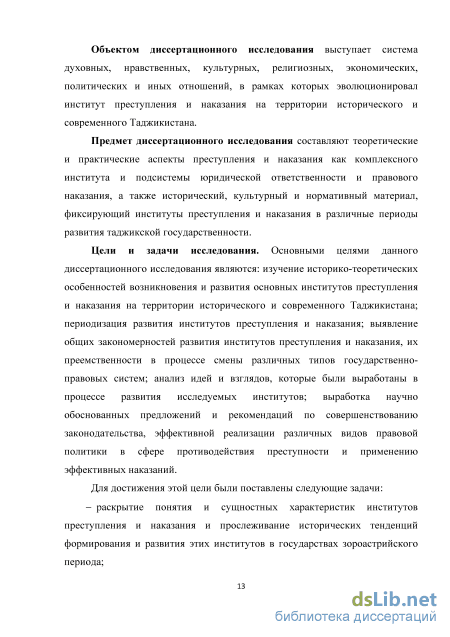 Объектом диссертационного исследования выступает система духовных, нравственных, культурных, религиозных, экономических, политических и иных отношений, в рамках которых эволюционировал институт преступления и наказания на территории исторического и современного Таджикистана.

Предмет диссертационного исследования составляют теоретические и практические аспекты преступления и наказания как комплексного института и подсистемы юридической ответственности и правового наказания, а также исторический, культурный и нормативный материал, фиксирующий институты преступления и наказания в различные периоды развития таджикской государственности.

Цели и задачи исследования. Основными целями данного диссертационного исследования являются: изучение историко-теоретических особенностей возникновения и развития основных институтов преступления и наказания на территории исторического и современного Таджикистана; периодизация развития институтов преступления и наказания; выявление общих закономерностей развития институтов преступления и наказания, их преемственности в процессе смены различных типов государственно-правовых систем; анализ идей и взглядов, которые были выработаны в процессе развития исследуемых институтов; выработка научно обоснованных предложений и рекомендаций по совершенствованию законодательства, эффективной реализации различных видов правовой политики в сфере противодействия преступности и применению эффективных наказаний.

Для достижения этой цели были поставлены следующие задачи:

– раскрытие понятия и сущностных характеристик институтов преступления и наказания и прослеживание исторических тенденций формирования и развития этих институтов в государствах зороастрийского периода;

13

dsLib.net
библиотека диссертаций